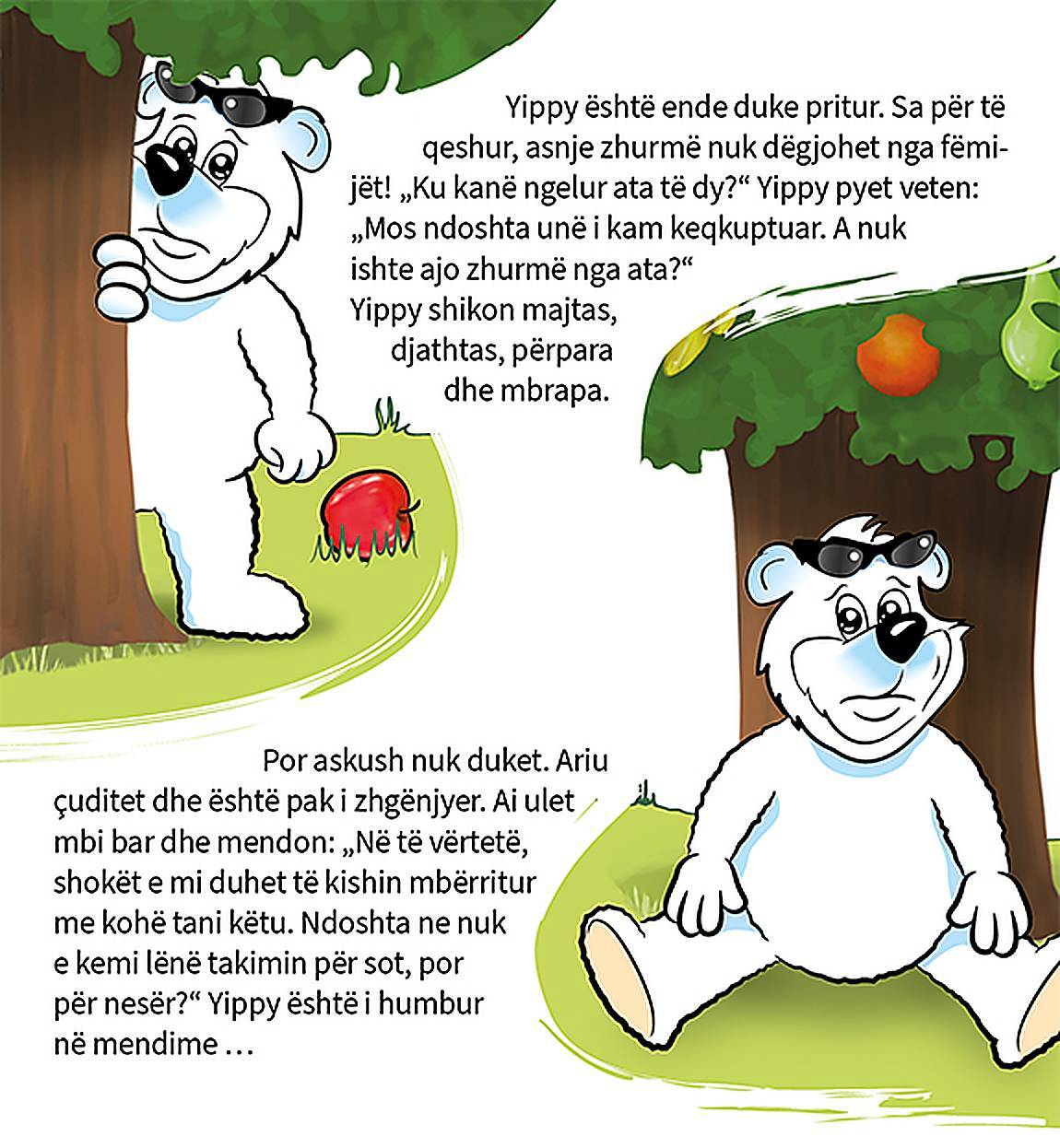 Yippy është ende duke pritur. Sa për të qeshur, asnje zhurmë nuk dëgjohet nga fëmijët! „Ku kanë ngelur ata të dy?“ Yippy pyet veten: „Mos ndoshta unë i kam keqkuptuar. A nuk ishte ajo zhurmë nga ata?“ Yippy shikon majtas, djathtas, përpara dhe mbrapa.

Por askush nuk duket. Ariu çuditet dhe është pak i zhgënjyer. Ai ulet mbi bar dhe mendon: „Në të vërtetë, shokët e mi duhet të kishin mbërritur me kohë tani këtu. Ndoshta ne nuk e kemi lënë takimin për sot, por për nesër?“ Yippy është i humbur në mendime …